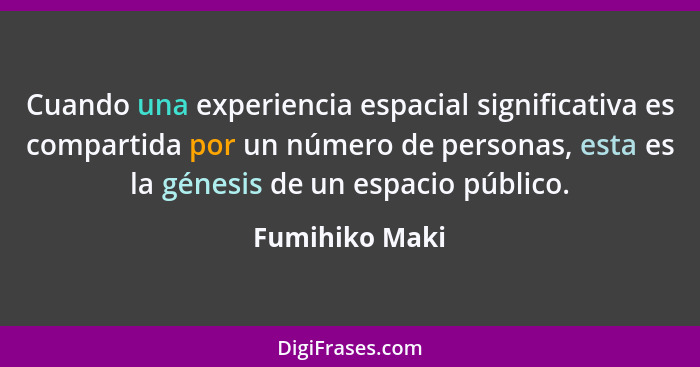 Cuando una experiencia espacial significativa es compartida por un número de personas, esta es la génesis de un espacio público.

Fumihiko Maki

DigiFrases.com